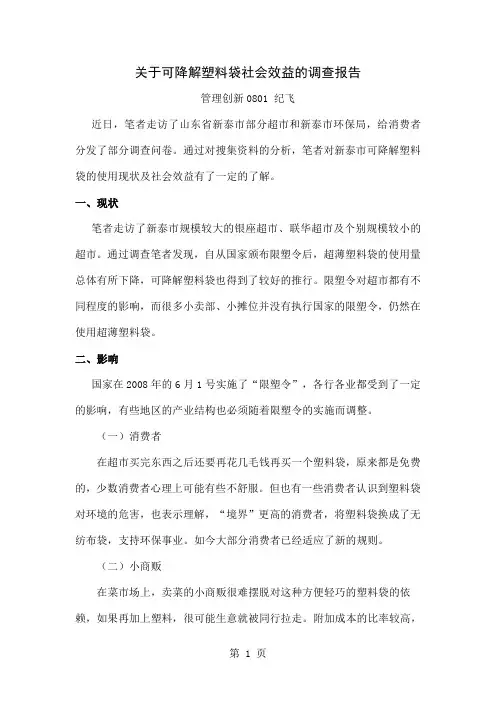 关于可降解塑料袋社会效益的调查报告

管理创新 0801 纪飞

近日，笔者走访了山东省新泰市部分超市和新泰市环保局，给消费者分发了部分调查问卷。通过对搜集资料的分析，笔者对新泰市可降解塑料袋的使用现状及社会效益有了一定的了解。

一、现状

笔者走访了新泰市规模较大的银座超市、联华超市及个别规模较小的超市。通过调查笔者发现，自从国家颁布限塑令后，超薄塑料袋的使用量总体有所下降，可降解塑料袋也得到了较好的推行。限塑令对超市都有不同程度的影响，而很多小卖部、小摊位并没有执行国家的限塑令，仍然在使用超薄塑料袋。

二、影响

国家在 2008 年的 6 月 1 号实施了“限塑令”，各行各业都受到了一定的影响，有些地区的产业结构也必须随着限塑令的实施而调整。

（一）消费者

在超市买完东西之后还要再花几毛钱再买一个塑料袋，原来都是免费的，少数消费者心理上可能有些不舒服。但也有一些消费者认识到塑料袋对环境的危害，也表示理解，“境界”更高的消费者，将塑料袋换成了无纺布袋，支持环保事业。如今大部分消费者已经适应了新的规则。

（二）小商贩

在菜市场上，卖菜的小商贩很难摆脱对这种方便轻巧的塑料袋的依赖，如果再加上塑料，很可能生意就被同行拉走。附加成本的比率较高，

第 1 页